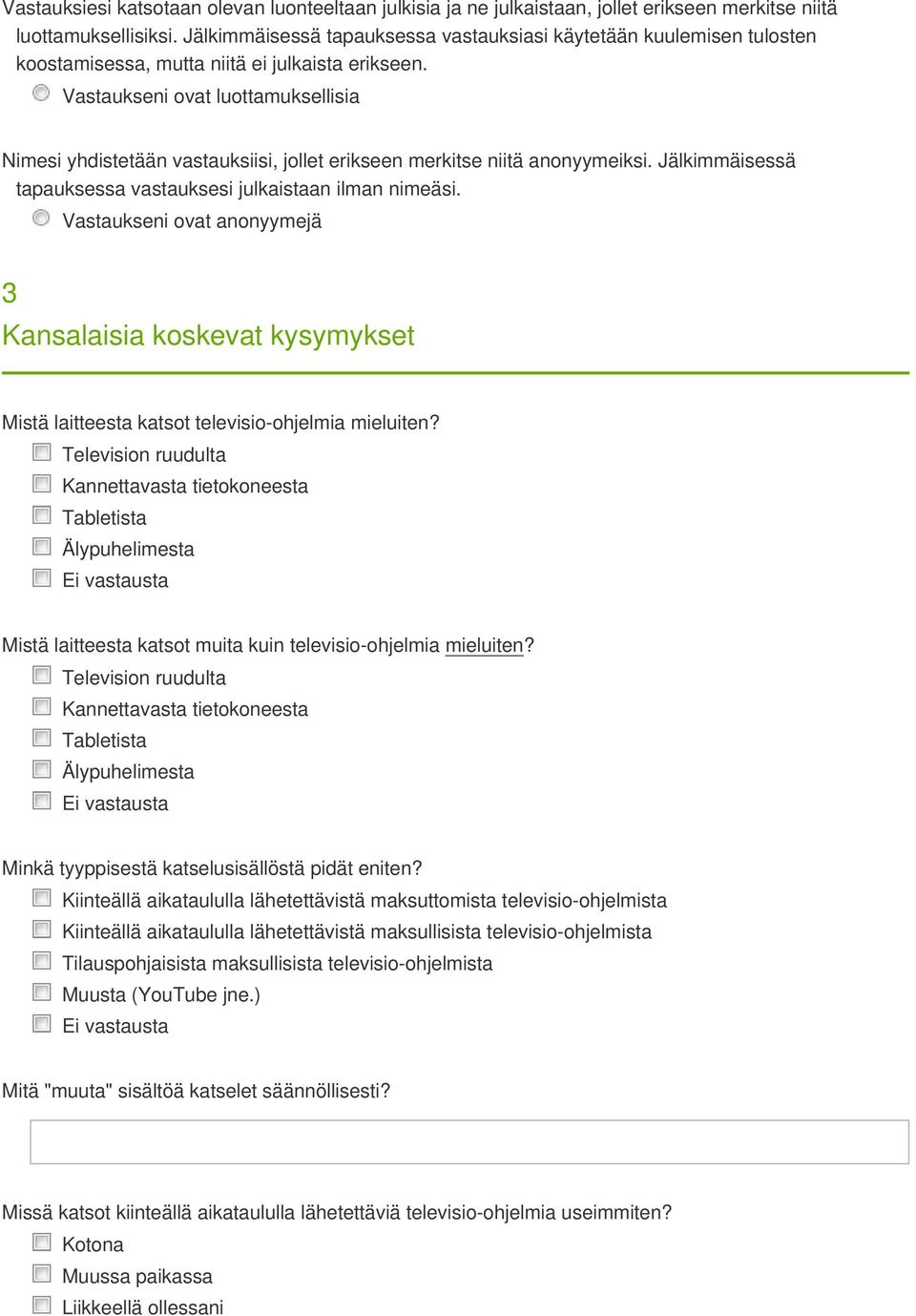 Vastauksiesi katsotaan olevan luonteeltaan julkisia ja ne julkaistaan, jollet erikseen merkitse niitä luottamuksellisiksi. Jälkimmäisessä tapauksessa vastauksiasi käytetään kuulemisen tulosten koostamisessa, mutta niitä ei julkaista erikseen.

Vastaukseni ovat luottamuksellisia

Nimesi yhdistetään vastauksiisi, jollet erikseen merkitse niitä anonyymeiksi. Jälkimmäisessä tapauksessa vastauksesi julkaistaan ilman nimeäsi.

Vastaukseni ovat anonyymejä

3

Kansalaisia koskevat kysymykset

Mistä laitteesta katsot televisio-ohjelmia mieluiten?

Television ruudulta

Kannettavasta tietokoneesta

Tabletista

Älypuhelimesta

Ei vastausta

Mistä laitteesta katsot muita kuin televisio-ohjelmia mieluiten?

Television ruudulta

Kannettavasta tietokoneesta

Tabletista

Älypuhelimesta

Ei vastausta

Minkä tyyppisestä katselusisällöstä pidät eniten?

Kiinteällä aikataululla lähetettävistä maksuttomista televisio-ohjelmista

Kiinteällä aikataululla lähetettävistä maksullisista televisio-ohjelmista

Tilauspohjaisista maksullisista televisio-ohjelmista

Muusta (YouTube jne.)

Ei vastausta

Mitä "muuta" sisältöä katselet säännöllisesti?

Missä katsot kiinteällä aikataululla lähetettäviä televisio-ohjelmia useimmiten?

Kotona

Muussa paikassa

Liikkeellä ollessani